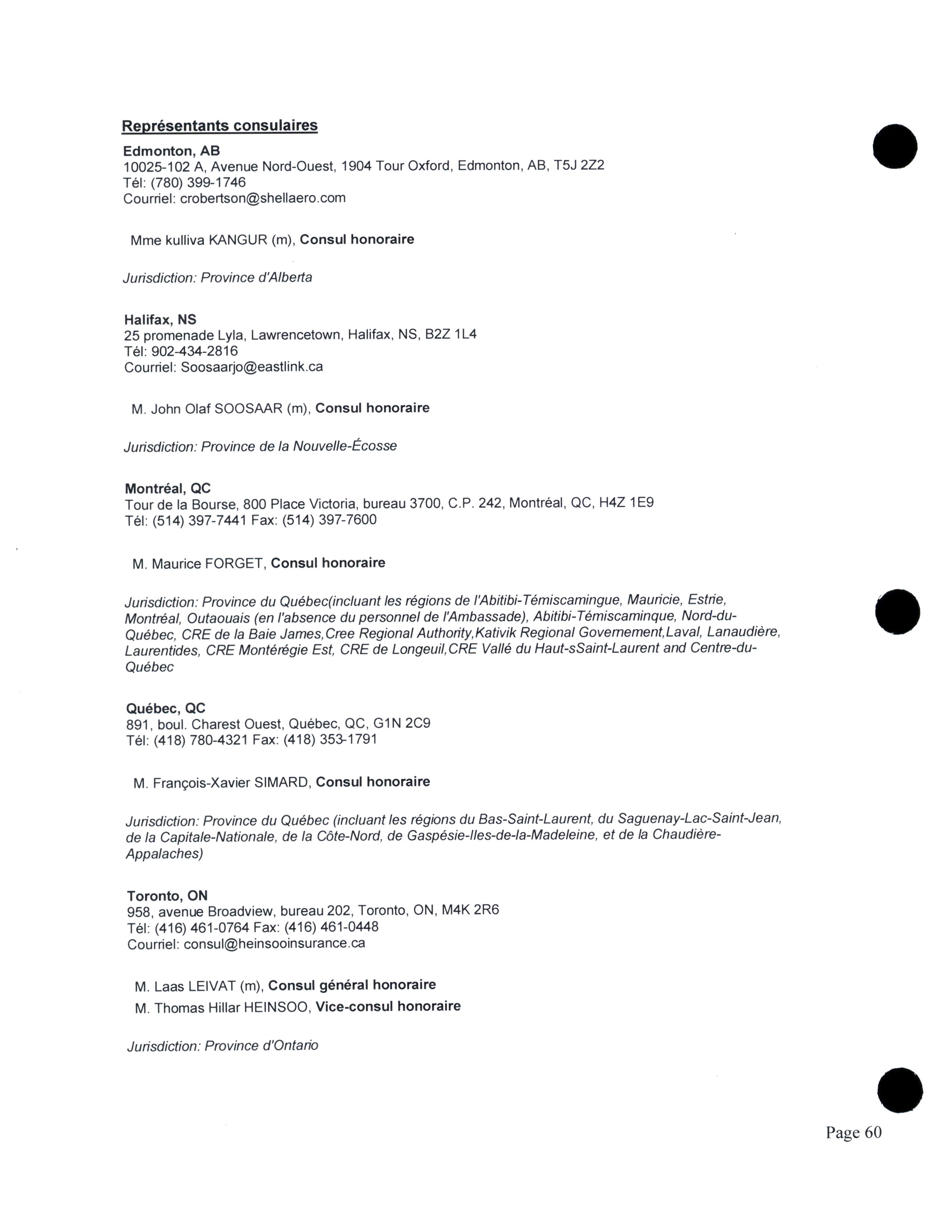 Représentants consulaires

Edmonton, AB
10025-102 A, Avenue Nord-Ouest, 1904 Tour Oxford, Edmonton, AB, T5J 2Z2
Tél: (780) 399-1746
Courriel: crobertson@shellaero.com

Mme kulliva KANGUR (m), Consul honoraire

Jurisdiction: Province d'Alberta

Halifax, NS
25 promenade Lyla, Lawrencetown, Halifax, NS, B2Z 1L4
Tél: 902-434-2816
Courriel: Soosaarjo@eastlink.ca

M. John Olaf SOOSAAR (m), Consul honoraire

Jurisdiction: Province de la Nouvelle-Écosse

Montréal, QC
Tour de la Bourse, 800 Place Victoria, bureau 3700, C.P. 242, Montréal, QC, H4Z 1E9
Tél: (514) 397-7441 Fax: (514) 397-7600

M. Maurice FORGET, Consul honoraire

Jurisdiction: Province du Québec(incluant les régions de l'Abitibi-Témiscamingue, Mauricie, Estrie, Montréal, Outaouais (en l'absence du personnel de l'Ambassade), Abitibi-Témiscaminque, Nord-du-Québec, CRE de la Baie James,Cree Regional Authority,Kativik Regional Governement,Laval, Lanaudière, Laurentides, CRE Montérégie Est, CRE de Longeuil,CRE Vallé du Haut-sSaint-Laurent and Centre-du-Québec

Québec, QC
891, boul. Charest Ouest, Québec, QC, G1N 2C9
Tél: (418) 780-4321 Fax: (418) 353-1791

M. François-Xavier SIMARD, Consul honoraire

Jurisdiction: Province du Québec (incluant les régions du Bas-Saint-Laurent, du Saguenay-Lac-Saint-Jean, de la Capitale-Nationale, de la Côte-Nord, de Gaspésie-Iles-de-la-Madeleine, et de la Chaudière-Appalaches)

Toronto, ON
958, avenue Broadview, bureau 202, Toronto, ON, M4K 2R6
Tél: (416) 461-0764 Fax: (416) 461-0448
Courriel: consul@heinsooinsurance.ca

M. Laas LEIVAT (m), Consul général honoraire
M. Thomas Hillar HEINSOO, Vice-consul honoraire

Jurisdiction: Province d'Ontario

Page 60